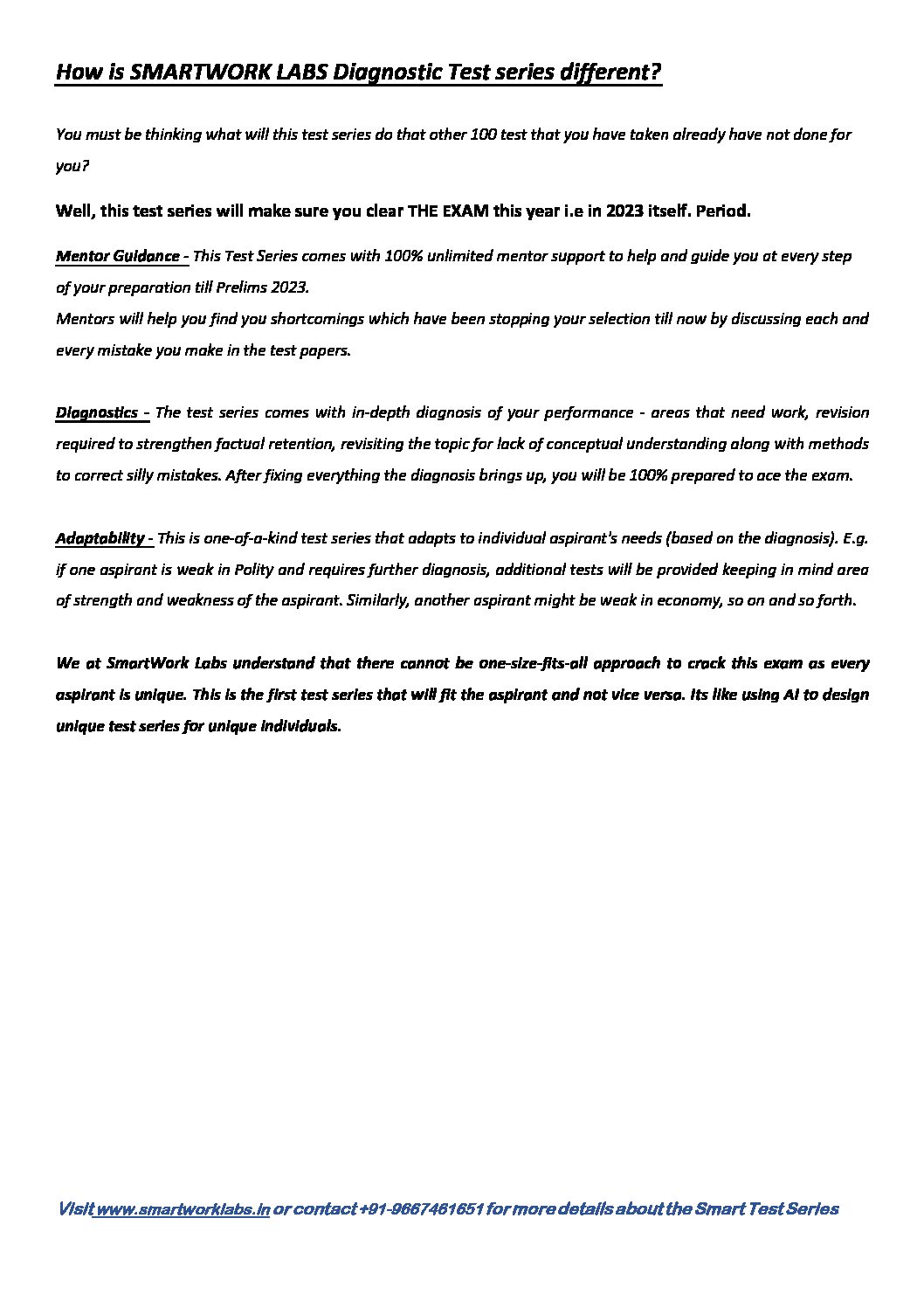 How is SMARTWORK LABS Diagnostic Test series different?

You must be thinking what will this test series do that other 100 test that you have taken already have not done for you?

Well, this test series will make sure you clear THE EXAM this year i.e in 2023 itself. Period.

Mentor Guidance - This Test Series comes with 100% unlimited mentor support to help and guide you at every step of your preparation till Prelims 2023.
Mentors will help you find you shortcomings which have been stopping your selection till now by discussing each and every mistake you make in the test papers.

Diagnostics - The test series comes with in-depth diagnosis of your performance - areas that need work, revision required to strengthen factual retention, revisiting the topic for lack of conceptual understanding along with methods to correct silly mistakes. After fixing everything the diagnosis brings up, you will be 100% prepared to ace the exam.

Adaptability - This is one-of-a-kind test series that adapts to individual aspirant's needs (based on the diagnosis). E.g. if one aspirant is weak in Polity and requires further diagnosis, additional tests will be provided keeping in mind area of strength and weakness of the aspirant. Similarly, another aspirant might be weak in economy, so on and so forth.

We at SmartWork Labs understand that there cannot be one-size-fits-all approach to crack this exam as every aspirant is unique. This is the first test series that will fit the aspirant and not vice versa. Its like using AI to design unique test series for unique individuals.

Visit www.smartworklabs.in or contact +91-9667461651 for more details about the Smart Test Series